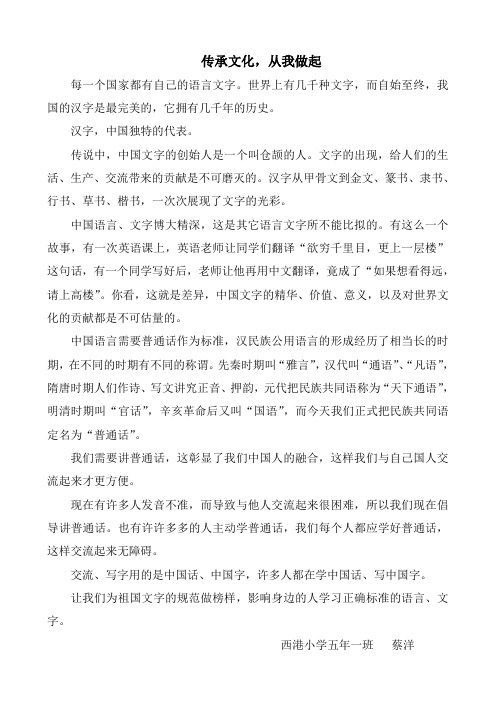 传承文化，从我做起

每一个国家都有自己的语言文字。世界上有几千种文字，而自始至终，我国的汉字是最完美的，它拥有几千年的历史。

汉字，中国独特的代表。

传说中，中国文字的创始人是一个叫仓颉的人。文字的出现，给人们的生活、生产、交流带来的贡献是不可磨灭的。汉字从甲骨文到金文、篆书、隶书、行书、草书、楷书，一次次展现了文字的光彩。

中国语言、文字博大精深，这是其它语言文字所不能比拟的。有这么一个故事，有一次英语课上，英语老师让同学们翻译“欲穷千里目，更上一层楼”这句话，有一个同学写好后，老师让他再用中文翻译，竟成了“如果想看得远，请上高楼”。你看，这就是差异，中国文字的精华、价值、意义，以及对世界文化的贡献都是不可估量的。

中国语言需要普通话作为标准，汉民族公用语言的形成经历了相当长的时期，在不同的时期有不同的称谓。先秦时期叫“雅言”，汉代叫“通语”、“凡语”，隋唐时期人们作诗、写文讲究正音、押韵，元代把民族共同语称为“天下通语”，明清时期叫“官话”，辛亥革命后又叫“国语”，而今天我们正式把民族共同语定名为“普通话”。

我们需要讲普通话，这彰显了我们中国人的融合，这样我们与自己国人交流起来才更方便。

现在有许多人发音不准，而导致与他人交流起来很困难，所以我们现在倡导讲普通话。也有许许多多的人主动学普通话，我们每个人都应学好普通话，这样交流起来无障碍。

交流、写字用的是中国话、中国字，许多人都在学中国话、写中国字。

让我们为祖国文字的规范做榜样，影响身边的人学习正确标准的语言、文字。

西港小学五年一班　蔡洋